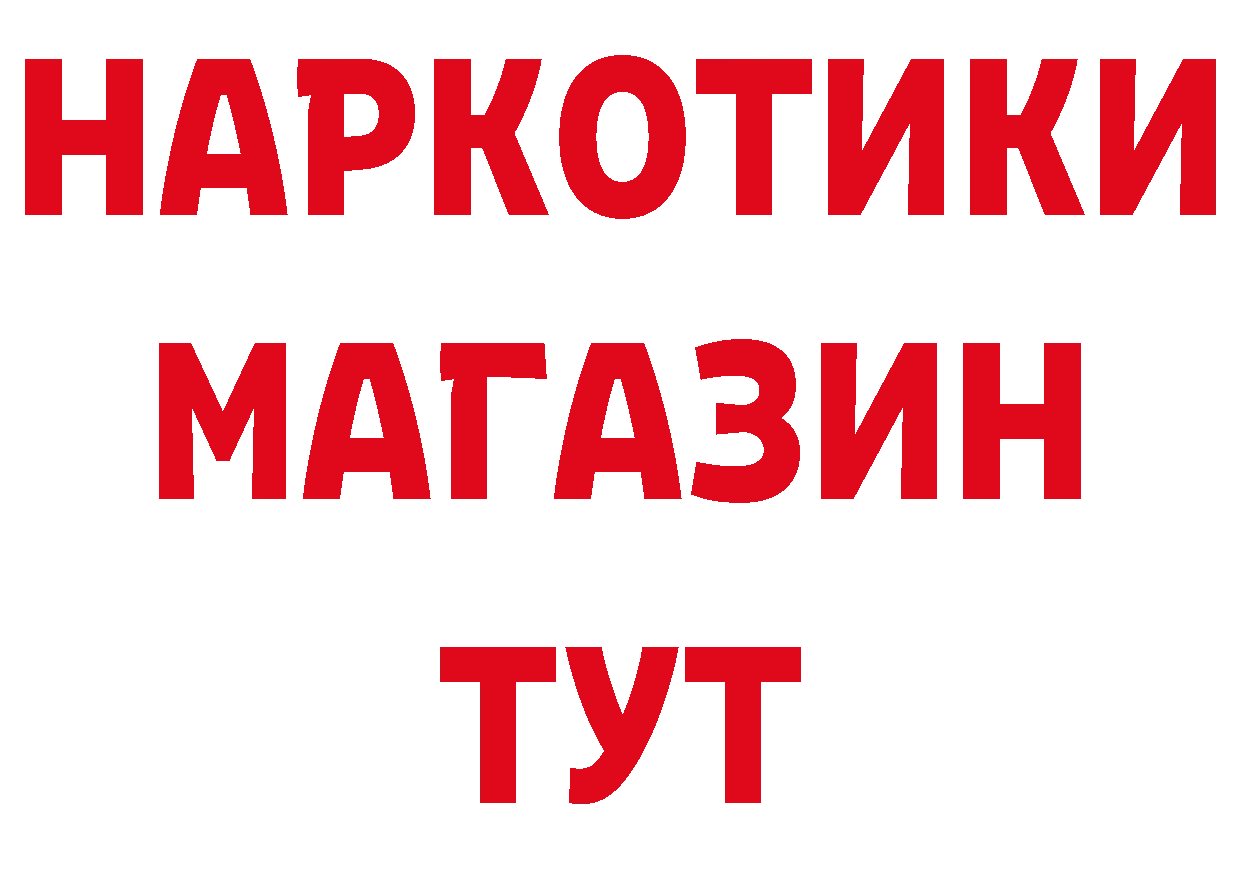 НАРКОТИКИ МАГАЗИН ТУТ